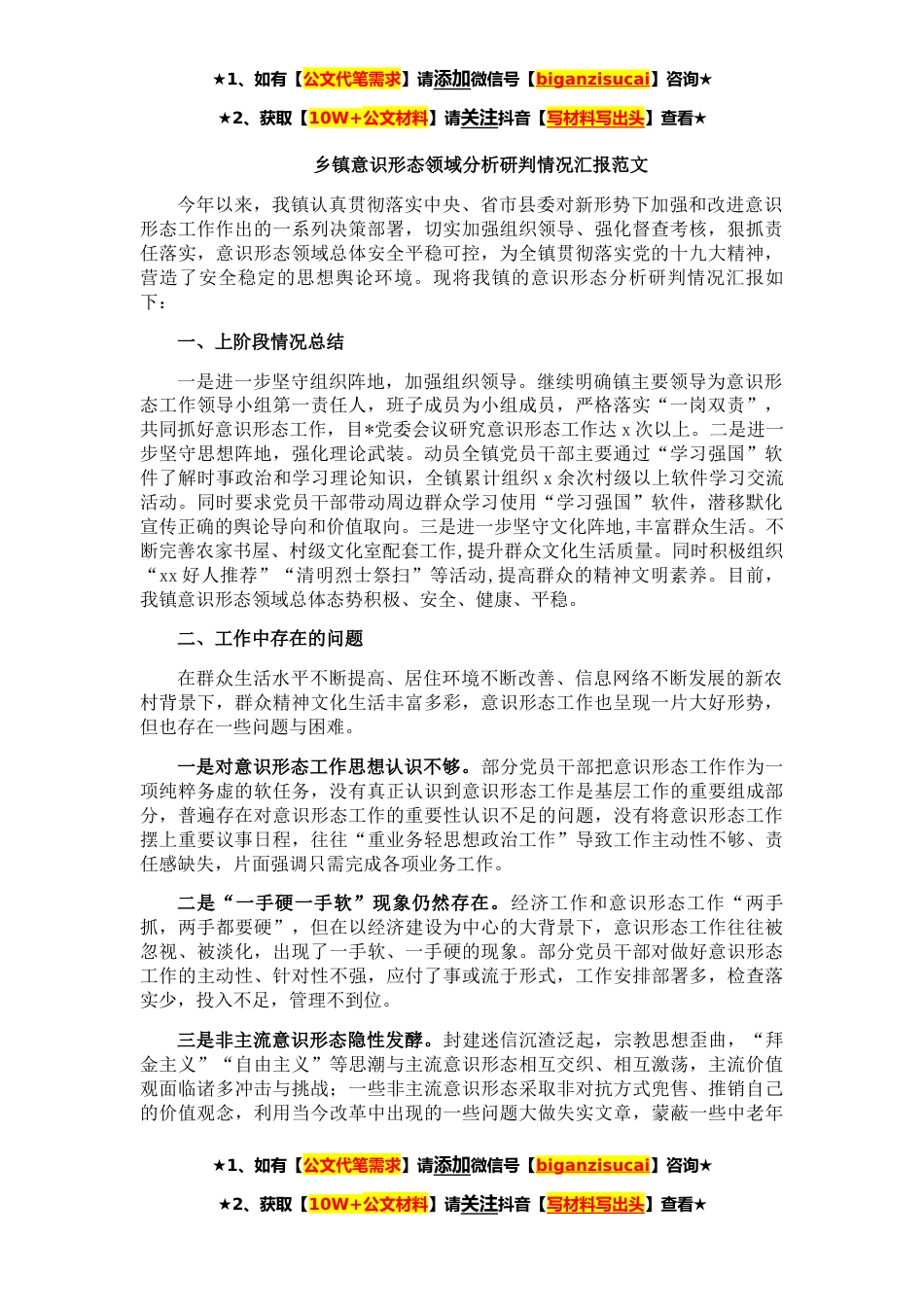 ★1、如有【公文代笔需求】请添加微信号【biganzisucai】咨询★

★2、获取【10W+公文材料】请关注抖音【写材料写出头】查看★

乡镇意识形态领域分析研判情况汇报范文

今年以来，我镇认真贯彻落实中央、省市县委对新形势下加强和改进意识形态工作作出的一系列决策部署，切实加强组织领导、强化督查考核，狠抓责任落实，意识形态领域总体安全平稳可控，为全镇贯彻落实党的十九大精神，营造了安全稳定的思想舆论环境。现将我镇的意识形态分析研判情况汇报如下：

一、上阶段情况总结

一是进一步坚守组织阵地，加强组织领导。继续明确镇主要领导为意识形态工作领导小组第一责任人，班子成员为小组成员，严格落实“一岗双责”，共同抓好意识形态工作，目*党委会议研究意识形态工作达 x 次以上。二是进一步坚守思想阵地，强化理论武装。动员全镇党员干部主要通过“学习强国”软件了解时事政治和学习理论知识，全镇累计组织 x 余次村级以上软件学习交流活动。同时要求党员干部带动周边群众学习使用“学习强国”软件，潜移默化宣传正确的舆论导向和价值取向。三是进一步坚守文化阵地，丰富群众生活。不断完善农家书屋、村级文化室配套工作，提升群众文化生活质量。同时积极组织“xx 好人推荐”“清明烈士祭扫”等活动，提高群众的精神文明素养。目前，我镇意识形态领域总体态势积极、安全、健康、平稳。

二、工作中存在的问题

在群众生活水平不断提高、居住环境不断改善、信息网络不断发展的新农村背景下，群众精神文化生活丰富多彩，意识形态工作也呈现一片大好形势，但也存在一些问题与困难。

一是对意识形态工作思想认识不够。部分党员干部把意识形态工作作为一项纯粹务虚的软任务，没有真正认识到意识形态工作是基层工作的重要组成部分，普遍存在对意识形态工作的重要性认识不足的问题，没有将意识形态工作摆上重要议事日程，往往“重业务轻思想政治工作”导致工作主动性不够、责任感缺失，片面强调只需完成各项业务工作。

二是“一手硬一手软”现象仍然存在。经济工作和意识形态工作“两手抓，两手都要硬”，但在以经济建设为中心的大背景下，意识形态工作往往被忽视、被淡化，出现了一手软、一手硬的现象。部分党员干部对做好意识形态工作的主动性、针对性不强，应付了事或流于形式，工作安排部署多，检查落实少，投入不足，管理不到位。

三是非主流意识形态隐性发酵。封建迷信沉渣泛起，宗教思想歪曲，“拜金主义”“自由主义”等思潮与主流意识形态相互交织、相互激荡，主流价值观面临诸多冲击与挑战；一些非主流意识形态采取非对抗方式兜售、推销自己的价值观念，利用当今改革中出现的一些问题大做失实文章，蒙蔽一些中老年

★1、如有【公文代笔需求】请添加微信号【biganzisucai】咨询★

★2、获取【10W+公文材料】请关注抖音【写材料写出头】查看★